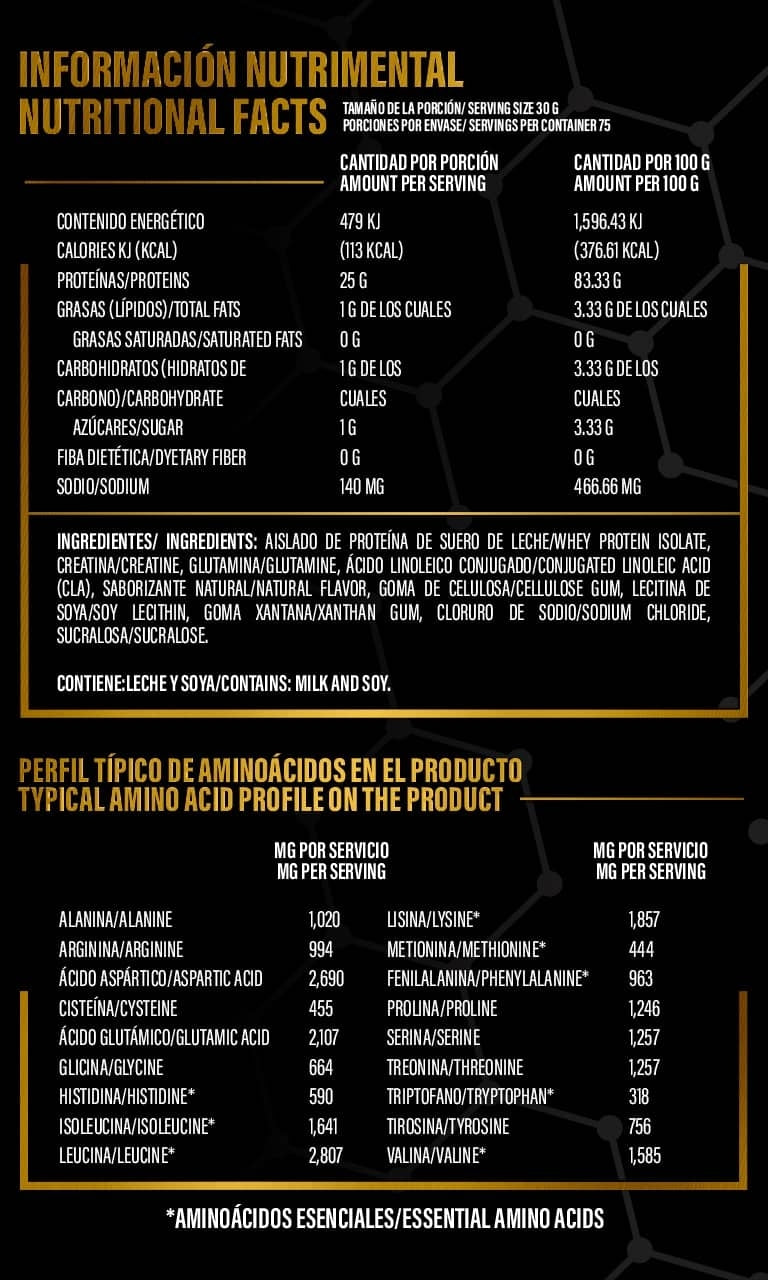 INFORMACIÓN NUTRIMENTAL
NUTRITIONAL FACTS

TAMAÑO DE LA PORCIÓN/ SERVING SIZE 30 G
PORCIONES POR ENVASE/ SERVINGS PER CONTAINER 75

| | CANTIDAD POR PORCIÓN AMOUNT PER SERVING | CANTIDAD POR 100 G AMOUNT PER 100 G |
|---|---|---|
| CONTENIDO ENERGÉTICO | 479 KJ | 1,596.43 KJ |
| CALORIES KJ (KCAL) | (113 KCAL) | (376.61 KCAL) |
| PROTEÍNAS/PROTEINS | 25 G | 83.33 G |
| GRASAS (LÍPIDOS)/TOTAL FATS | 1 G DE LOS CUALES | 3.33 G DE LOS CUALES |
| GRASAS SATURADAS/SATURATED FATS | 0 G | 0 G |
| CARBOHIDRATOS (HIDRATOS DE CARBONO)/CARBOHYDRATE | 1 G DE LOS CUALES | 3.33 G DE LOS CUALES |
| AZÚCARES/SUGAR | 1 G | 3.33 G |
| FIBA DIETÉTICA/DYETARY FIBER | 0 G | 0 G |
| SODIO/SODIUM | 140 MG | 466.66 MG |

INGREDIENTES/ INGREDIENTS: AISLADO DE PROTEÍNA DE SUERO DE LECHE/WHEY PROTEIN ISOLATE, CREATINA/CREATINE, GLUTAMINA/GLUTAMINE, ÁCIDO LINOLEICO CONJUGADO/CONJUGATED LINOLEIC ACID (CLA), SABORIZANTE NATURAL/NATURAL FLAVOR, GOMA DE CELULOSA/CELLULOSE GUM, LECITINA DE SOYA/SOY LECITHIN, GOMA XANTANA/XANTHAN GUM, CLORURO DE SODIO/SODIUM CHLORIDE, SUCRALOSA/SUCRALOSE.

CONTIENE:LECHE Y SOYA/CONTAINS: MILK AND SOY.

PERFIL TÍPICO DE AMINOÁCIDOS EN EL PRODUCTO
TYPICAL AMINO ACID PROFILE ON THE PRODUCT

| | MG POR SERVICIO MG PER SERVING | | MG POR SERVICIO MG PER SERVING |
|---|---|---|---|
| ALANINA/ALANINE | 1,020 | LISINA/LYSINE* | 1,857 |
| ARGININA/ARGININE | 994 | METIONINA/METHIONINE* | 444 |
| ÁCIDO ASPÁRTICO/ASPARTIC ACID | 2,690 | FENILALANINA/PHENYLALANINE* | 963 |
| CISTEÍNA/CYSTEINE | 455 | PROLINA/PROLINE | 1,246 |
| ÁCIDO GLUTÁMICO/GLUTAMIC ACID | 2,107 | SERINA/SERINE | 1,257 |
| GLICINA/GLYCINE | 664 | TREONINA/THREONINE | 1,257 |
| HISTIDINA/HISTIDINE* | 590 | TRIPTOFANO/TRYPTOPHAN* | 318 |
| ISOLEUCINA/ISOLEUCINE* | 1,641 | TIROSINA/TYROSINE | 756 |
| LEUCINA/LEUCINE* | 2,807 | VALINA/VALINE* | 1,585 |

*AMINOÁCIDOS ESENCIALES/ESSENTIAL AMINO ACIDS